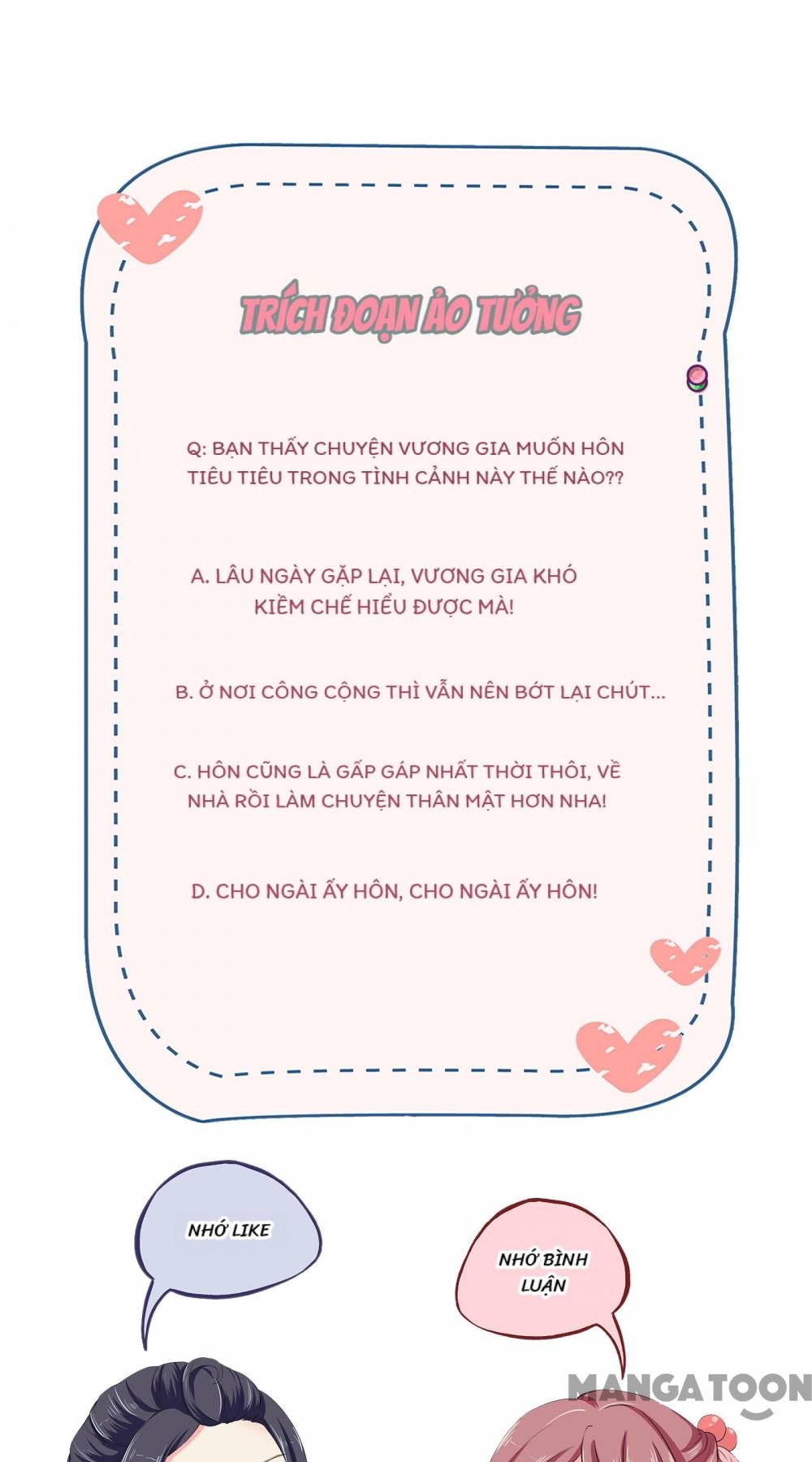 TRÍCH ĐOẠN ẢO TƯỞNG

Q: BẠN THẤY CHUYỆN VƯƠNG GIA MUỐN HÔN TIÊU TIÊU TRONG TÌNH CẢNH NÀY THẾ NÀO??

A. LÂU NGÀY GẶP LẠI, VƯƠNG GIA KHÓ KIỀM CHẾ HIỂU ĐƯỢC MÀ!

B. Ở NƠI CÔNG CỘNG THÌ VẪN NÊN BỚT LẠI CHÚT...

C. HÔN CŨNG LÀ GẤP GÁP NHẤT THỜI THÔI, VỀ NHÀ RỒI LÀM CHUYỆN THÂN MẬT HƠN NHA!

D. CHO NGÀI ẤY HÔN, CHO NGÀI ẤY HÔN!

NHỚ LIKE

NHỚ BÌNH LUẬN

MANGATOON